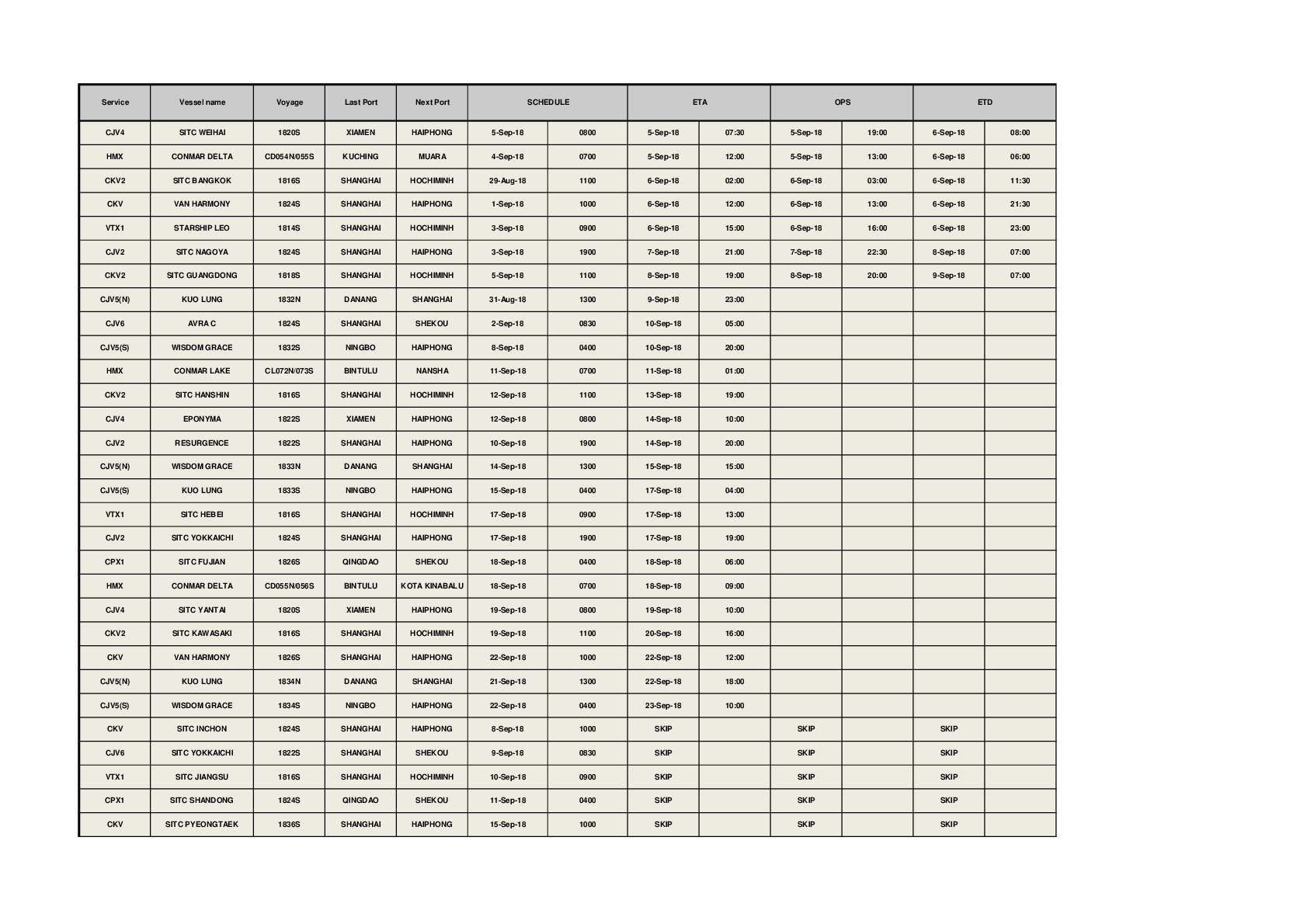 | Service | Vessel name | Voyage | Last Port | Next Port | SCHEDULE | | ETA | | OPS | | ETD | |
|---|---|---|---|---|---|---|---|---|---|---|---|---|
| CJV4 | SITC WEIHAI | 1820S | XIAMEN | HAIPHONG | 5-Sep-18 | 0800 | 5-Sep-18 | 07:30 | 5-Sep-18 | 19:00 | 6-Sep-18 | 08:00 |
| HMX | CONMAR DELTA | CD054N/055S | KUCHING | MUARA | 4-Sep-18 | 0700 | 5-Sep-18 | 12:00 | 5-Sep-18 | 13:00 | 6-Sep-18 | 06:00 |
| CKV2 | SITC BANGKOK | 1816S | SHANGHAI | HOCHIMINH | 29-Aug-18 | 1100 | 6-Sep-18 | 02:00 | 6-Sep-18 | 03:00 | 6-Sep-18 | 11:30 |
| CKV | VAN HARMONY | 1824S | SHANGHAI | HAIPHONG | 1-Sep-18 | 1000 | 6-Sep-18 | 12:00 | 6-Sep-18 | 13:00 | 6-Sep-18 | 21:30 |
| VTX1 | STARSHIP LEO | 1814S | SHANGHAI | HOCHIMINH | 3-Sep-18 | 0900 | 6-Sep-18 | 15:00 | 6-Sep-18 | 16:00 | 6-Sep-18 | 23:00 |
| CJV2 | SITC NAGOYA | 1824S | SHANGHAI | HAIPHONG | 3-Sep-18 | 1900 | 7-Sep-18 | 21:00 | 7-Sep-18 | 22:30 | 8-Sep-18 | 07:00 |
| CKV2 | SITC GUANGDONG | 1818S | SHANGHAI | HOCHIMINH | 5-Sep-18 | 1100 | 8-Sep-18 | 19:00 | 8-Sep-18 | 20:00 | 9-Sep-18 | 07:00 |
| CJV5(N) | KUO LUNG | 1832N | DANANG | SHANGHAI | 31-Aug-18 | 1300 | 9-Sep-18 | 23:00 | | | | |
| CJV6 | AVRA C | 1824S | SHANGHAI | SHEKOU | 2-Sep-18 | 0830 | 10-Sep-18 | 05:00 | | | | |
| CJV5(S) | WISDOM GRACE | 1832S | NINGBO | HAIPHONG | 8-Sep-18 | 0400 | 10-Sep-18 | 20:00 | | | | |
| HMX | CONMAR LAKE | CL072N/073S | BINTULU | NANSHA | 11-Sep-18 | 0700 | 11-Sep-18 | 01:00 | | | | |
| CKV2 | SITC HANSHIN | 1816S | SHANGHAI | HOCHIMINH | 12-Sep-18 | 1100 | 13-Sep-18 | 19:00 | | | | |
| CJV4 | EPONYMA | 1822S | XIAMEN | HAIPHONG | 12-Sep-18 | 0800 | 14-Sep-18 | 10:00 | | | | |
| CJV2 | RESURGENCE | 1822S | SHANGHAI | HAIPHONG | 10-Sep-18 | 1900 | 14-Sep-18 | 20:00 | | | | |
| CJV5(N) | WISDOM GRACE | 1833N | DANANG | SHANGHAI | 14-Sep-18 | 1300 | 15-Sep-18 | 15:00 | | | | |
| CJV5(S) | KUO LUNG | 1833S | NINGBO | HAIPHONG | 15-Sep-18 | 0400 | 17-Sep-18 | 04:00 | | | | |
| VTX1 | SITC HEBEI | 1816S | SHANGHAI | HOCHIMINH | 17-Sep-18 | 0900 | 17-Sep-18 | 13:00 | | | | |
| CJV2 | SITC YOKKAICHI | 1824S | SHANGHAI | HAIPHONG | 17-Sep-18 | 1900 | 17-Sep-18 | 19:00 | | | | |
| CPX1 | SITC FUJIAN | 1826S | QINGDAO | SHEKOU | 18-Sep-18 | 0400 | 18-Sep-18 | 06:00 | | | | |
| HMX | CONMAR DELTA | CD055N/056S | BINTULU | KOTA KINABALU | 18-Sep-18 | 0700 | 18-Sep-18 | 09:00 | | | | |
| CJV4 | SITC YANTAI | 1820S | XIAMEN | HAIPHONG | 19-Sep-18 | 0800 | 19-Sep-18 | 10:00 | | | | |
| CKV2 | SITC KAWASAKI | 1816S | SHANGHAI | HOCHIMINH | 19-Sep-18 | 1100 | 20-Sep-18 | 16:00 | | | | |
| CKV | VAN HARMONY | 1826S | SHANGHAI | HAIPHONG | 22-Sep-18 | 1000 | 22-Sep-18 | 12:00 | | | | |
| CJV5(N) | KUO LUNG | 1834N | DANANG | SHANGHAI | 21-Sep-18 | 1300 | 22-Sep-18 | 18:00 | | | | |
| CJV5(S) | WISDOM GRACE | 1834S | NINGBO | HAIPHONG | 22-Sep-18 | 0400 | 23-Sep-18 | 10:00 | | | | |
| CKV | SITC INCHON | 1824S | SHANGHAI | HAIPHONG | 8-Sep-18 | 1000 | SKIP | | SKIP | | SKIP | |
| CJV6 | SITC YOKKAICHI | 1822S | SHANGHAI | SHEKOU | 9-Sep-18 | 0830 | SKIP | | SKIP | | SKIP | |
| VTX1 | SITC JIANGSU | 1816S | SHANGHAI | HOCHIMINH | 10-Sep-18 | 0900 | SKIP | | SKIP | | SKIP | |
| CPX1 | SITC SHANDONG | 1824S | QINGDAO | SHEKOU | 11-Sep-18 | 0400 | SKIP | | SKIP | | SKIP | |
| CKV | SITC PYEONGTAEK | 1836S | SHANGHAI | HAIPHONG | 15-Sep-18 | 1000 | SKIP | | SKIP | | SKIP | |